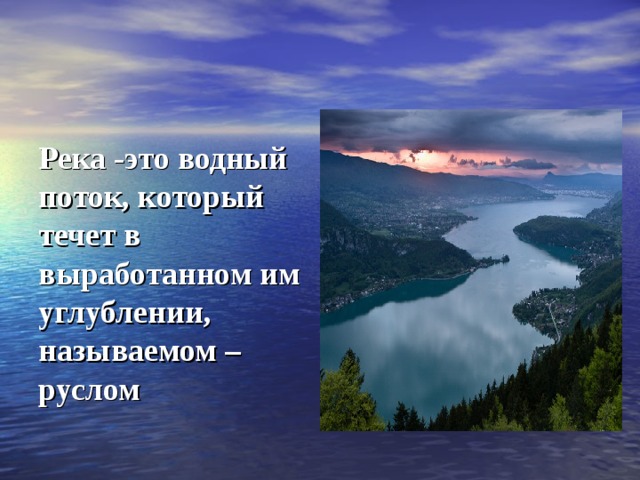 Река -это водный поток, который течет в выработанном им углублении, называемом – руслом